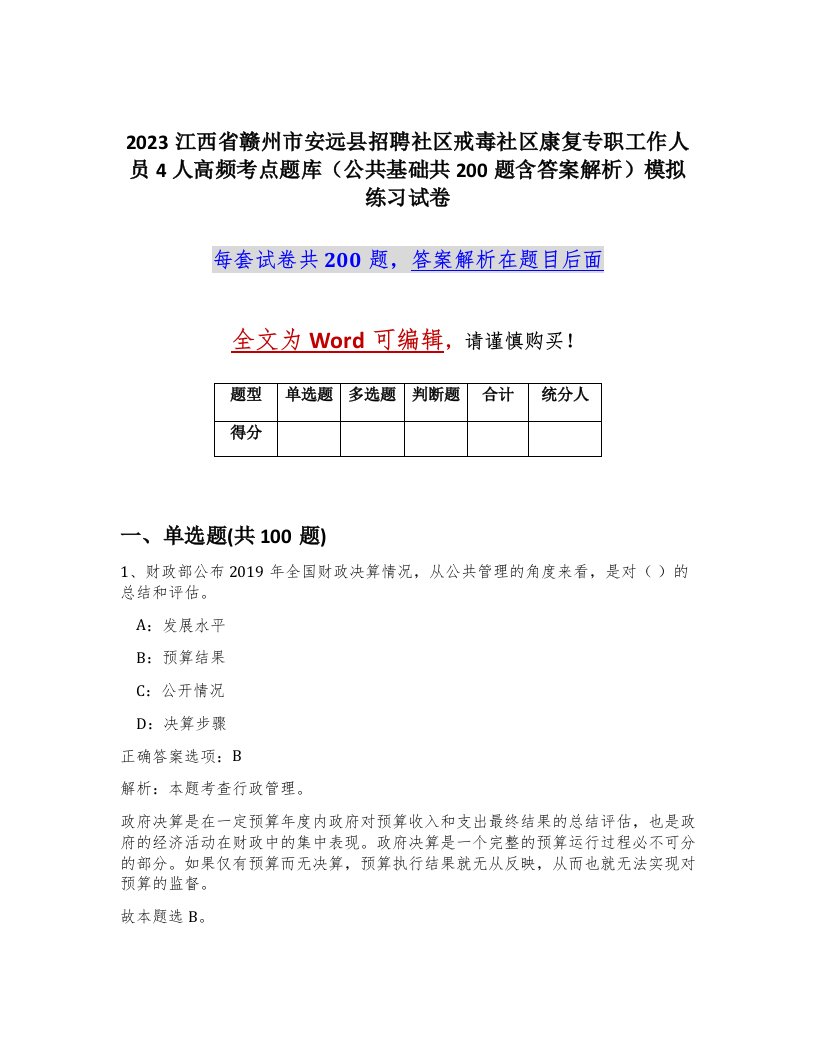 2023 江西省赣州市安远县招聘社区戒毒社区康复专职工作人员 4 人高频考点题库（公共基础共 200 题含答案解析）模拟练习试卷

每套试卷共 200 题，答案解析在题目后面

全文为 Word 可编辑，请谨慎购买！

| 题型 | 单选题 | 多选题 | 判断题 | 合计 | 统分人 |
|---|---|---|---|---|---|
| 得分 | | | | | |

一、单选题(共 100 题)

1、财政部公布 2019 年全国财政决算情况，从公共管理的角度来看，是对（ ）的总结和评估。

A：发展水平

B：预算结果

C：公开情况

D：决算步骤

正确答案选项：B

解析：本题考查行政管理。

政府决算是在一定预算年度内政府对预算收入和支出最终结果的总结评估，也是政府的经济活动在财政中的集中表现。政府决算是一个完整的预算运行过程必不可分的部分。如果仅有预算而无决算，预算执行结果就无从反映，从而也就无法实现对预算的监督。

故本题选 B。